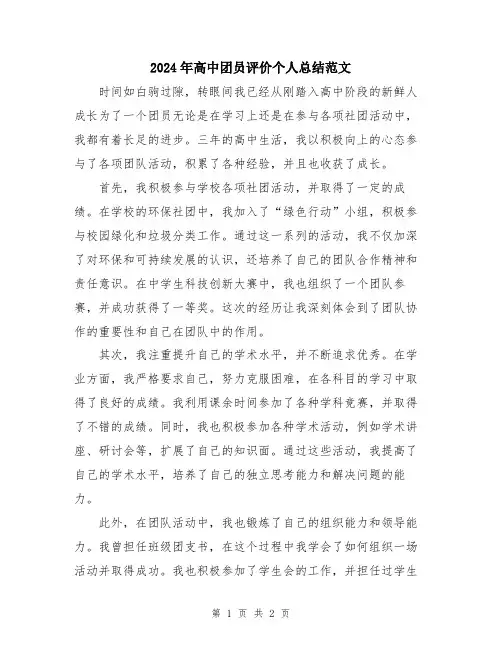 2024年高中团员评价个人总结范文

时间如白驹过隙，转眼间我已经从刚踏入高中阶段的新鲜人成长为了一个团员无论是在学习上还是在参与各项社团活动中，我都有着长足的进步。三年的高中生活，我以积极向上的心态参与了各项团队活动，积累了各种经验，并且也收获了成长。

首先，我积极参与学校各项社团活动，并取得了一定的成绩。在学校的环保社团中，我加入了“绿色行动”小组，积极参与校园绿化和垃圾分类工作。通过这一系列的活动，我不仅加深了对环保和可持续发展的认识，还培养了自己的团队合作精神和责任意识。在中学生科技创新大赛中，我也组织了一个团队参赛，并成功获得了一等奖。这次的经历让我深刻体会到了团队协作的重要性和自己在团队中的作用。

其次，我注重提升自己的学术水平，并不断追求优秀。在学业方面，我严格要求自己，努力克服困难，在各科目的学习中取得了良好的成绩。我利用课余时间参加了各种学科竞赛，并取得了不错的成绩。同时，我也积极参加各种学术活动，例如学术讲座、研讨会等，扩展了自己的知识面。通过这些活动，我提高了自己的学术水平，培养了自己的独立思考能力和解决问题的能力。

此外，在团队活动中，我也锻炼了自己的组织能力和领导能力。我曾担任班级团支书，在这个过程中我学会了如何组织一场活动并取得成功。我也积极参加了学生会的工作，并担任过学生

第 1 页 共 2 页